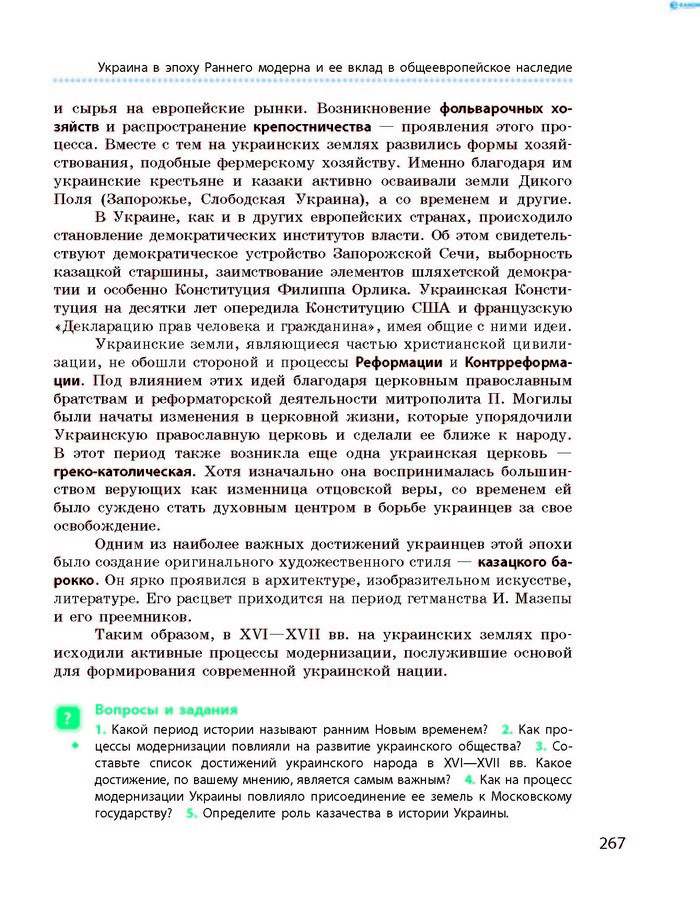 Украина в эпоху Раннего модерна и ее вклад в общеевропейское наследие

и сырья на европейские рынки. Возникновение фольварочных хозяйств и распространение крепостничества — проявления этого процесса. Вместе с тем на украинских землях развились формы хозяйствования, подобные фермерскому хозяйству. Именно благодаря им украинские крестьяне и казаки активно осваивали земли Дикого Поля (Запорожье, Слободская Украина), а со временем и другие.

В Украине, как и в других европейских странах, происходило становление демократических институтов власти. Об этом свидетельствуют демократическое устройство Запорожской Сечи, выборность казацкой старшины, заимствование элементов шляхетской демократии и особенно Конституция Филиппа Орлика. Украинская Конституция на десятки лет опередила Конституцию США и французскую «Декларацию прав человека и гражданина», имея общие с ними идеи.

Украинские земли, являющиеся частью христианской цивилизации, не обошли стороной и процессы Реформации и Контрреформации. Под влиянием этих идей благодаря церковным православным братствам и реформаторской деятельности митрополита П. Могилы были начаты изменения в церковной жизни, которые упорядочили Украинскую православную церковь и сделали ее ближе к народу. В этот период также возникла еще одна украинская церковь — греко-католическая. Хотя изначально она воспринималась большинством верующих как изменница отцовской веры, со временем ей было суждено стать духовным центром в борьбе украинцев за свое освобождение.

Одним из наиболее важных достижений украинцев этой эпохи было создание оригинального художественного стиля — казацкого барокко. Он ярко проявился в архитектуре, изобразительном искусстве, литературе. Его расцвет приходится на период гетманства И. Мазепы и его преемников.

Таким образом, в XVI—XVII вв. на украинских землях происходили активные процессы модернизации, послужившие основой для формирования современной украинской нации.

?

Вопросы и задания

1. Какой период истории называют ранним Новым временем? 2. Как процессы модернизации повлияли на развитие украинского общества? 3. Составьте список достижений украинского народа в XVI—XVII вв. Какое достижение, по вашему мнению, является самым важным? 4. Как на процесс модернизации Украины повлияло присоединение ее земель к Московскому государству? 5. Определите роль казачества в истории Украины.

267